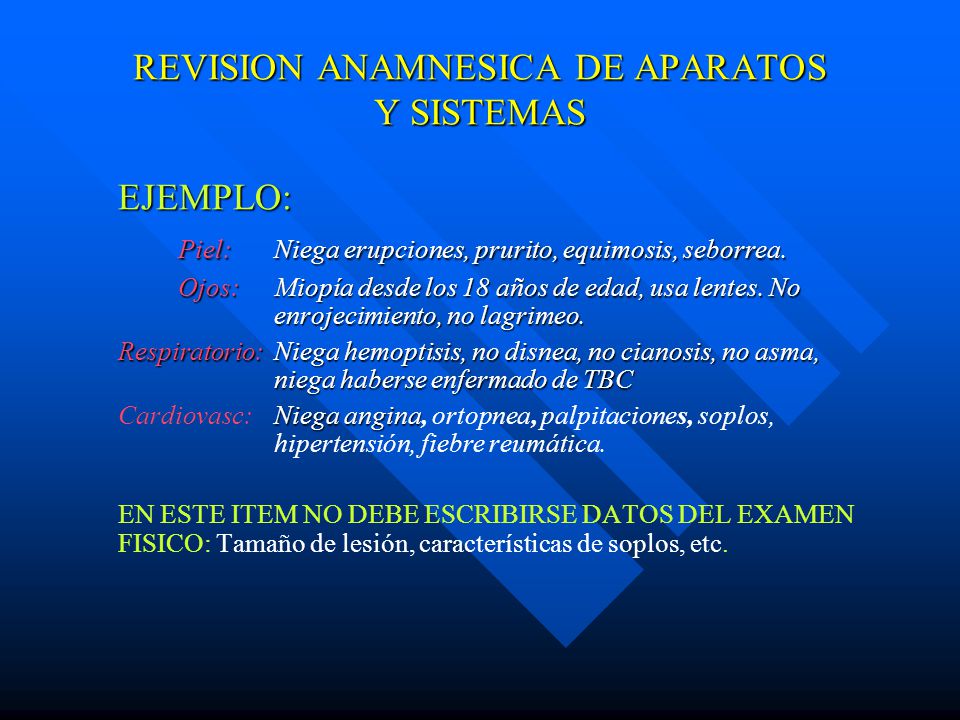 REVISION ANAMNESICA DE APARATOS Y SISTEMAS

EJEMPLO:

Piel: Niega erupciones, prurito, equimosis, seborrea.

Ojos: Miopía desde los 18 años de edad, usa lentes. No enrojecimiento, no lagrimeo.

Respiratorio: Niega hemoptisis, no disnea, no cianosis, no asma, niega haberse enfermado de TBC

Cardiovasc: Niega angina, ortopnea, palpitaciones, soplos, hipertensión, fiebre reumática.

EN ESTE ITEM NO DEBE ESCRIBIRSE DATOS DEL EXAMEN FISICO: Tamaño de lesión, características de soplos, etc.